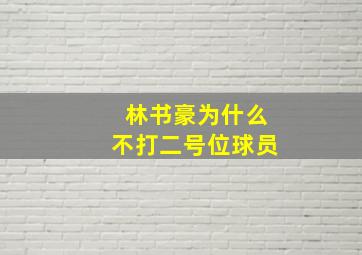 林书豪为什么
不打二号位球员